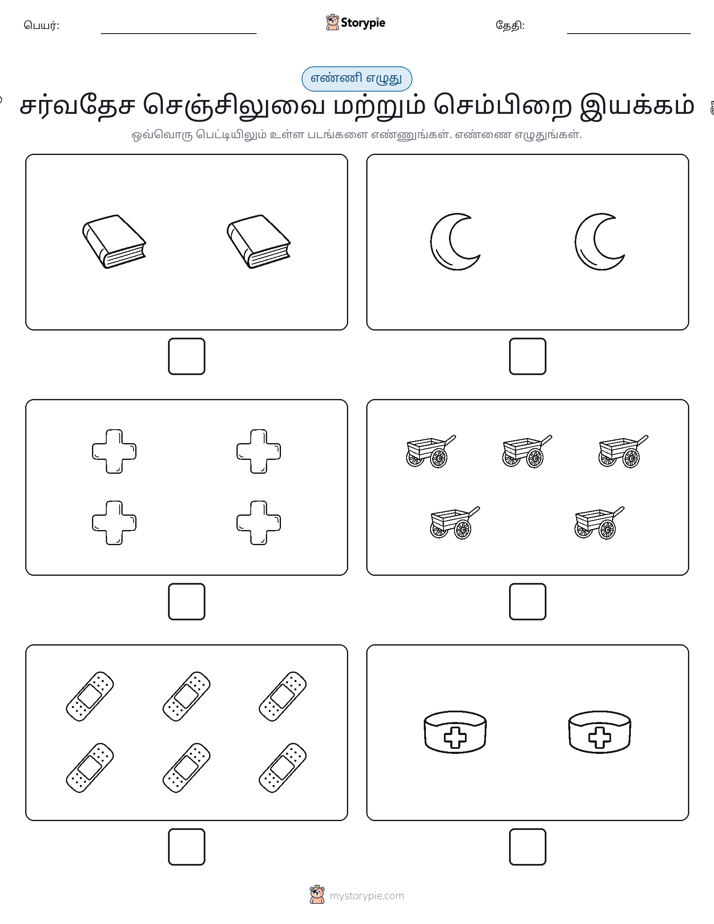 பெயர்: ____ Storypie தேதி: ____

எண்ணி எழுது

சர்வதேச செஞ்சிலுவை மற்றும் செம்பிறை இயக்கம்

ஒவ்வொரு பெட்டியிலும் உள்ள படங்களை எண்ணுங்கள். எண்ணை எழுதுங்கள்.

☐ ☐

☐ ☐

☐ ☐

mystorypie.com